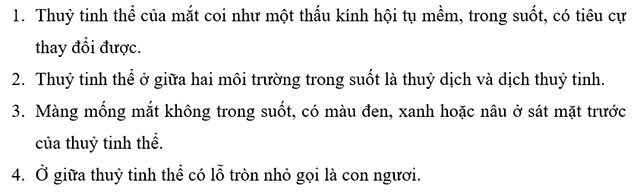 1. Thuỷ tinh thể của mắt coi như một thấu kính hội tụ mềm, trong suốt, có tiêu cự thay đổi được.

2. Thuỷ tinh thể ở giữa hai môi trường trong suốt là thuỷ dịch và dịch thuỷ tinh.

3. Màng mống mắt không trong suốt, có màu đen, xanh hoặc nâu ở sát mặt trước của thuỷ tinh thể.

4. Ở giữa thuỷ tinh thể có lỗ tròn nhỏ gọi là con ngươi.